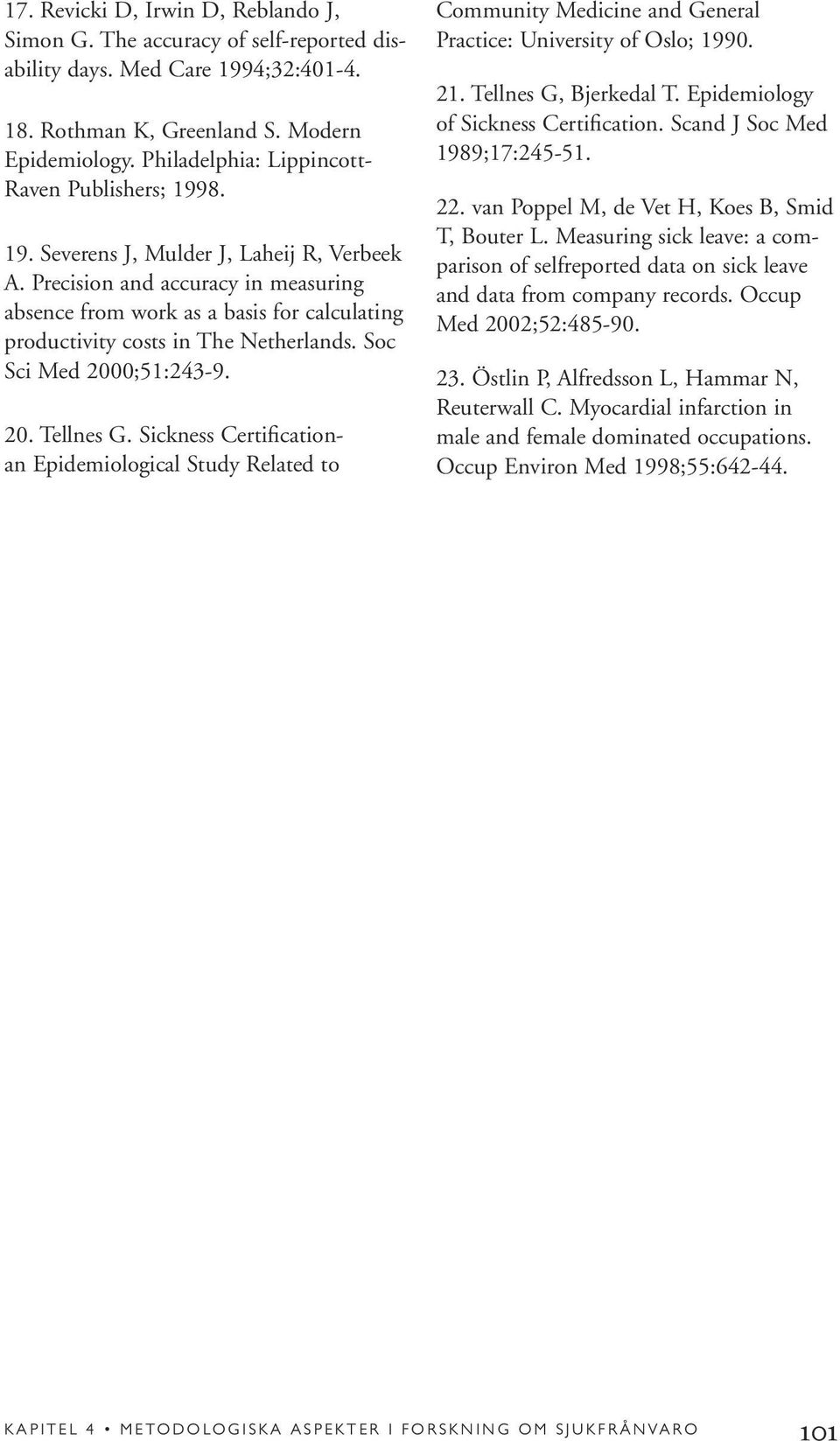 17. Revicki D, Irwin D, Reblando J, Simon G. The accuracy of self-reported disability days. Med Care 1994;32:401-4.

18. Rothman K, Greenland S. Modern Epidemiology. Philadelphia: Lippincott-Raven Publishers; 1998.

19. Severens J, Mulder J, Laheij R, Verbeek A. Precision and accuracy in measuring absence from work as a basis for calculating productivity costs in The Netherlands. Soc Sci Med 2000;51:243-9.

20. Tellnes G. Sickness Certification-an Epidemiological Study Related to Community Medicine and General Practice: University of Oslo; 1990.

21. Tellnes G, Bjerkedal T. Epidemiology of Sickness Certification. Scand J Soc Med 1989;17:245-51.

22. van Poppel M, de Vet H, Koes B, Smid T, Bouter L. Measuring sick leave: a comparison of selfreported data on sick leave and data from company records. Occup Med 2002;52:485-90.

23. Östlin P, Alfredsson L, Hammar N, Reuterwall C. Myocardial infarction in male and female dominated occupations. Occup Environ Med 1998;55:642-44.

KAPITEL 4 • METODOLOGISKA ASPEKTER I FORSKNING OM SJUKFRÅNVARO 101